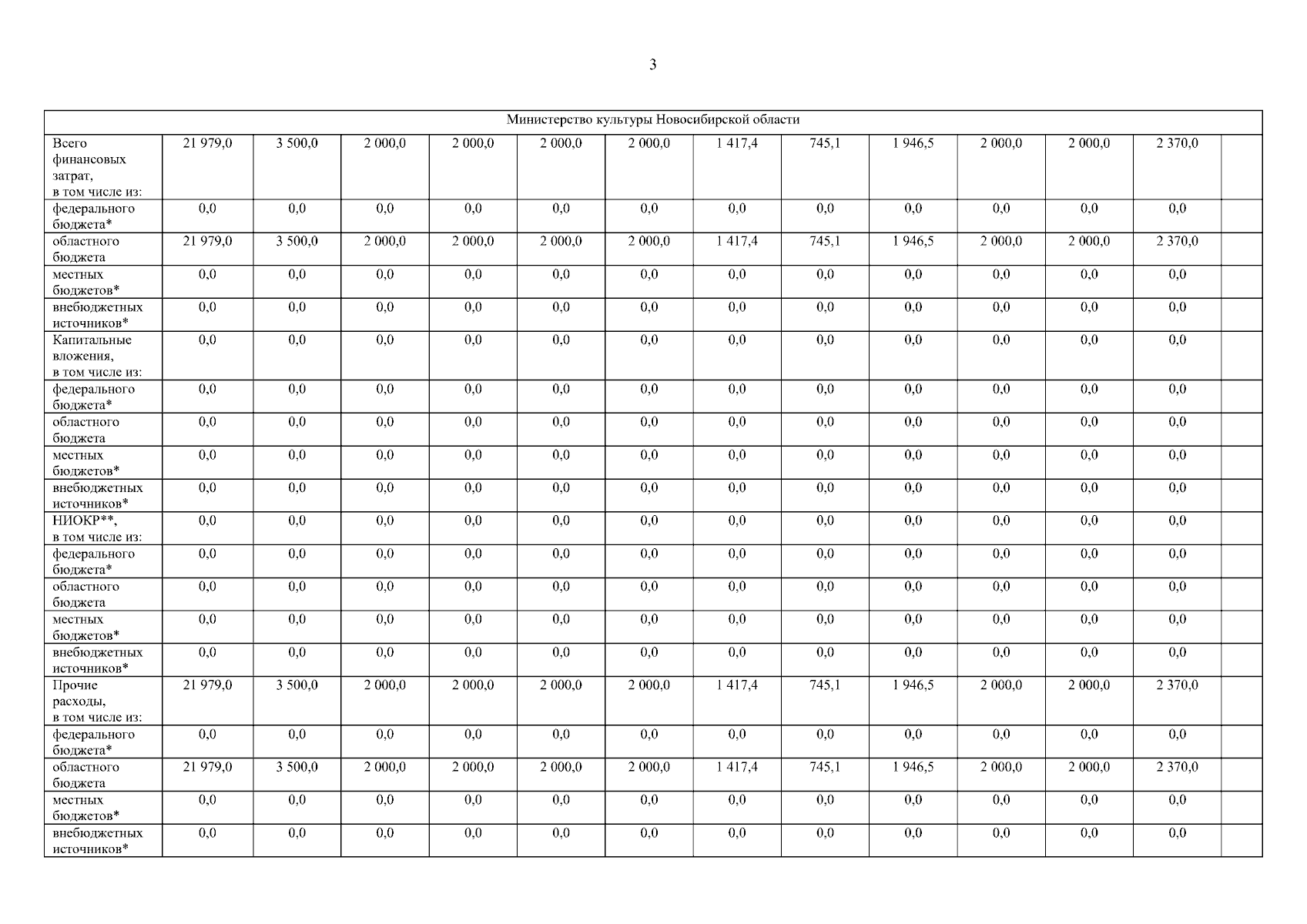 3

| Министерство культуры Новосибирской области | | | | | | | | | | | | | |
|---|---|---|---|---|---|---|---|---|---|---|---|---|---|
| Всего финансовых затрат, в том числе из: | 21 979,0 | 3 500,0 | 2 000,0 | 2 000,0 | 2 000,0 | 2 000,0 | 1 417,4 | 745,1 | 1 946,5 | 2 000,0 | 2 000,0 | 2 370,0 | |
| федерального бюджета* | 0,0 | 0,0 | 0,0 | 0,0 | 0,0 | 0,0 | 0,0 | 0,0 | 0,0 | 0,0 | 0,0 | 0,0 | |
| областного бюджета | 21 979,0 | 3 500,0 | 2 000,0 | 2 000,0 | 2 000,0 | 2 000,0 | 1 417,4 | 745,1 | 1 946,5 | 2 000,0 | 2 000,0 | 2 370,0 | |
| местных бюджетов* | 0,0 | 0,0 | 0,0 | 0,0 | 0,0 | 0,0 | 0,0 | 0,0 | 0,0 | 0,0 | 0,0 | 0,0 | |
| внебюджетных источников* | 0,0 | 0,0 | 0,0 | 0,0 | 0,0 | 0,0 | 0,0 | 0,0 | 0,0 | 0,0 | 0,0 | 0,0 | |
| Капитальные вложения, в том числе из: | 0,0 | 0,0 | 0,0 | 0,0 | 0,0 | 0,0 | 0,0 | 0,0 | 0,0 | 0,0 | 0,0 | 0,0 | |
| федерального бюджета* | 0,0 | 0,0 | 0,0 | 0,0 | 0,0 | 0,0 | 0,0 | 0,0 | 0,0 | 0,0 | 0,0 | 0,0 | |
| областного бюджета | 0,0 | 0,0 | 0,0 | 0,0 | 0,0 | 0,0 | 0,0 | 0,0 | 0,0 | 0,0 | 0,0 | 0,0 | |
| местных бюджетов* | 0,0 | 0,0 | 0,0 | 0,0 | 0,0 | 0,0 | 0,0 | 0,0 | 0,0 | 0,0 | 0,0 | 0,0 | |
| внебюджетных источников* | 0,0 | 0,0 | 0,0 | 0,0 | 0,0 | 0,0 | 0,0 | 0,0 | 0,0 | 0,0 | 0,0 | 0,0 | |
| НИОКР**, в том числе из: | 0,0 | 0,0 | 0,0 | 0,0 | 0,0 | 0,0 | 0,0 | 0,0 | 0,0 | 0,0 | 0,0 | 0,0 | |
| федерального бюджета* | 0,0 | 0,0 | 0,0 | 0,0 | 0,0 | 0,0 | 0,0 | 0,0 | 0,0 | 0,0 | 0,0 | 0,0 | |
| областного бюджета | 0,0 | 0,0 | 0,0 | 0,0 | 0,0 | 0,0 | 0,0 | 0,0 | 0,0 | 0,0 | 0,0 | 0,0 | |
| местных бюджетов* | 0,0 | 0,0 | 0,0 | 0,0 | 0,0 | 0,0 | 0,0 | 0,0 | 0,0 | 0,0 | 0,0 | 0,0 | |
| внебюджетных источников* | 0,0 | 0,0 | 0,0 | 0,0 | 0,0 | 0,0 | 0,0 | 0,0 | 0,0 | 0,0 | 0,0 | 0,0 | |
| Прочие расходы, в том числе из: | 21 979,0 | 3 500,0 | 2 000,0 | 2 000,0 | 2 000,0 | 2 000,0 | 1 417,4 | 745,1 | 1 946,5 | 2 000,0 | 2 000,0 | 2 370,0 | |
| федерального бюджета* | 0,0 | 0,0 | 0,0 | 0,0 | 0,0 | 0,0 | 0,0 | 0,0 | 0,0 | 0,0 | 0,0 | 0,0 | |
| областного бюджета | 21 979,0 | 3 500,0 | 2 000,0 | 2 000,0 | 2 000,0 | 2 000,0 | 1 417,4 | 745,1 | 1 946,5 | 2 000,0 | 2 000,0 | 2 370,0 | |
| местных бюджетов* | 0,0 | 0,0 | 0,0 | 0,0 | 0,0 | 0,0 | 0,0 | 0,0 | 0,0 | 0,0 | 0,0 | 0,0 | |
| внебюджетных источников* | 0,0 | 0,0 | 0,0 | 0,0 | 0,0 | 0,0 | 0,0 | 0,0 | 0,0 | 0,0 | 0,0 | 0,0 | |